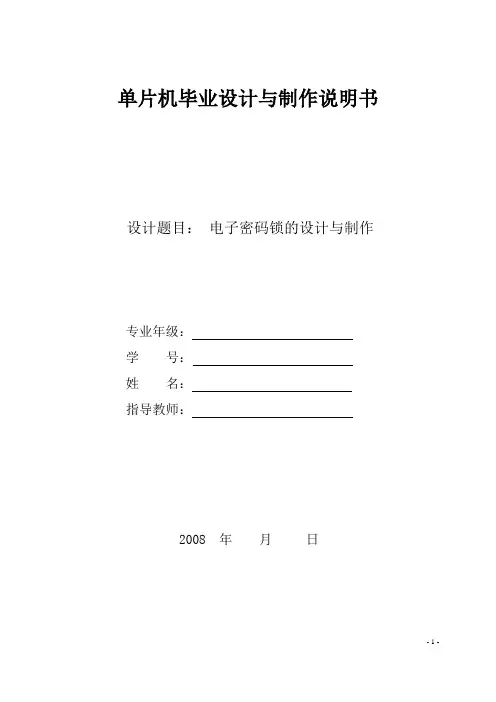 单片机毕业设计与制作说明书

设计题目： 电子密码锁的设计与制作

专业年级：

学 号：

姓 名：

指导教师：

2008 年 月 日

- 1 -